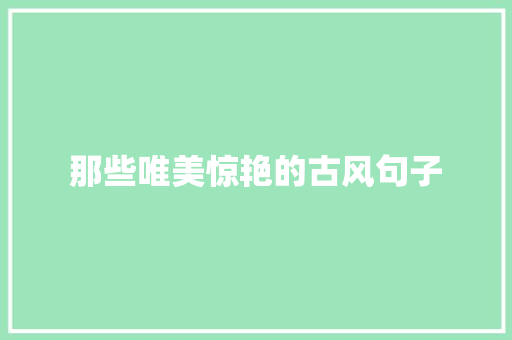 那些唯美惊艳的古风句子